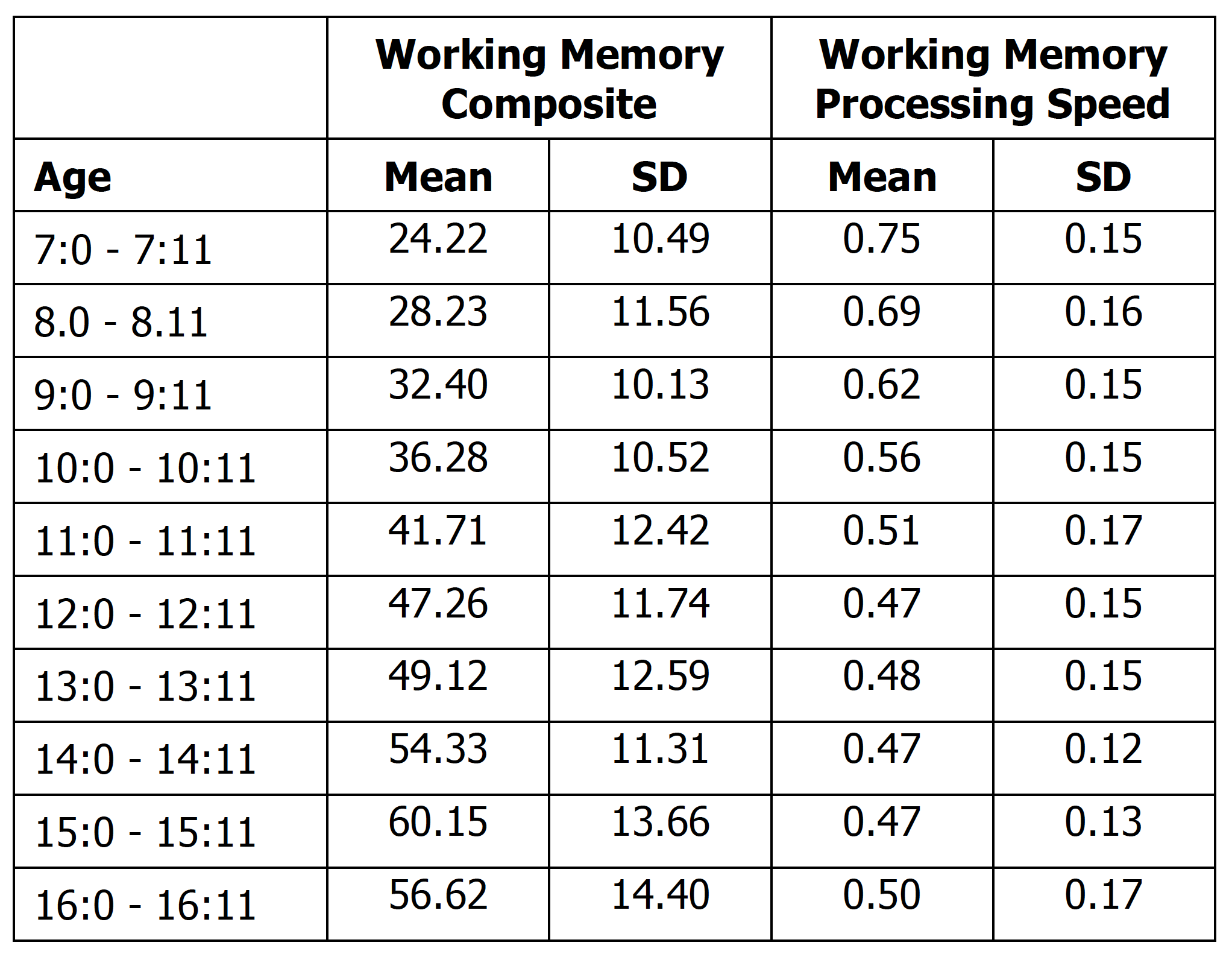 | | Working Memory Composite | | Working Memory Processing Speed | |
|---|---|---|---|---|
| Age | Mean | SD | Mean | SD |
| 7:0 - 7:11 | 24.22 | 10.49 | 0.75 | 0.15 |
| 8.0 - 8.11 | 28.23 | 11.56 | 0.69 | 0.16 |
| 9:0 - 9:11 | 32.40 | 10.13 | 0.62 | 0.15 |
| 10:0 - 10:11 | 36.28 | 10.52 | 0.56 | 0.15 |
| 11:0 - 11:11 | 41.71 | 12.42 | 0.51 | 0.17 |
| 12:0 - 12:11 | 47.26 | 11.74 | 0.47 | 0.15 |
| 13:0 - 13:11 | 49.12 | 12.59 | 0.48 | 0.15 |
| 14:0 - 14:11 | 54.33 | 11.31 | 0.47 | 0.12 |
| 15:0 - 15:11 | 60.15 | 13.66 | 0.47 | 0.13 |
| 16:0 - 16:11 | 56.62 | 14.40 | 0.50 | 0.17 |